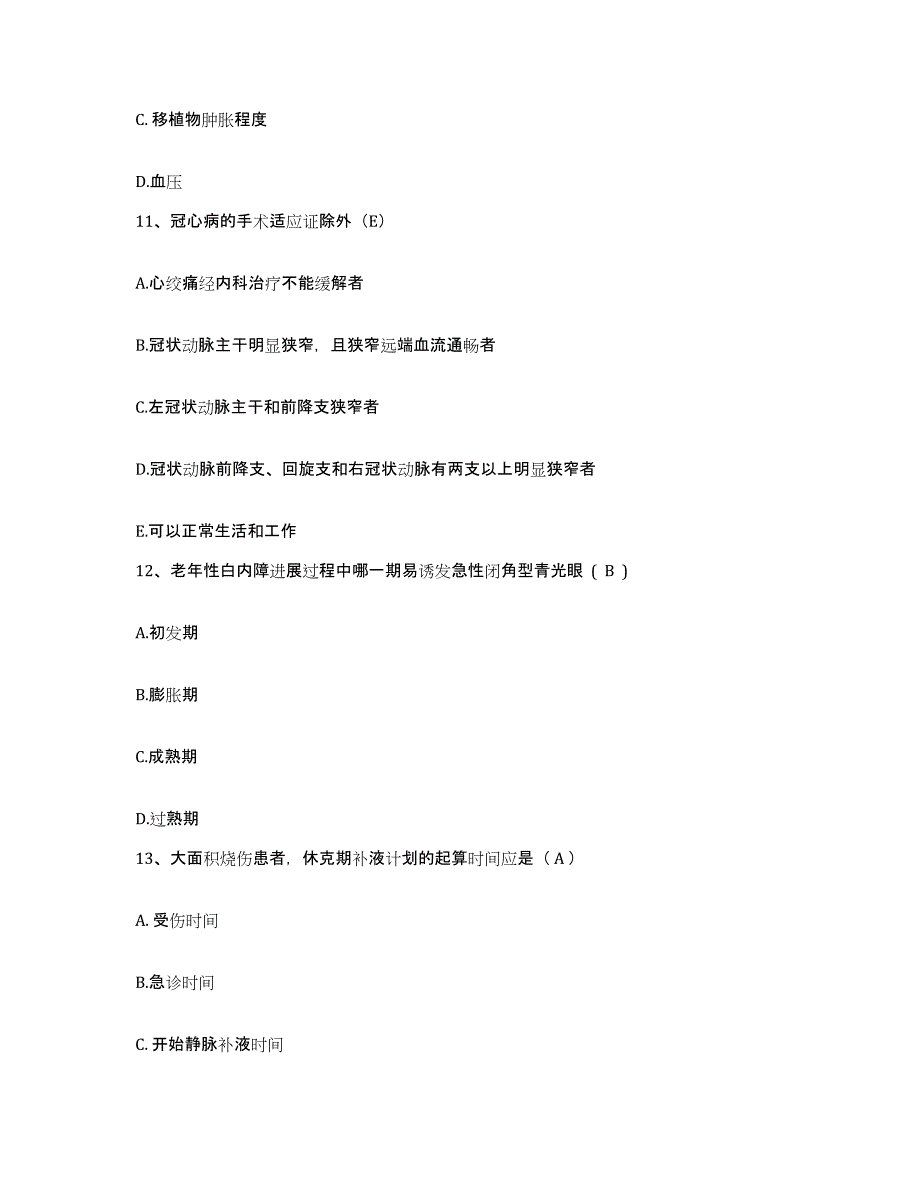 C. 移植物肿胀程度

D.血压

11、冠心病的手术适应证除外（E）

A.心绞痛经内科治疗不能缓解者

B.冠状动脉主干明显狭窄，且狭窄远端血流通畅者

C.左冠状动脉主干和前降支狭窄者

D.冠状动脉前降支、回旋支和右冠状动脉有两支以上明显狭窄者

E.可以正常生活和工作

12、老年性白内障进展过程中哪一期易诱发急性闭角型青光眼（ B ）

A.初发期

B.膨胀期

C.成熟期

D.过熟期

13、大面积烧伤患者，休克期补液计划的起算时间应是（ A ）

A. 受伤时间

B.急诊时间

C. 开始静脉补液时间